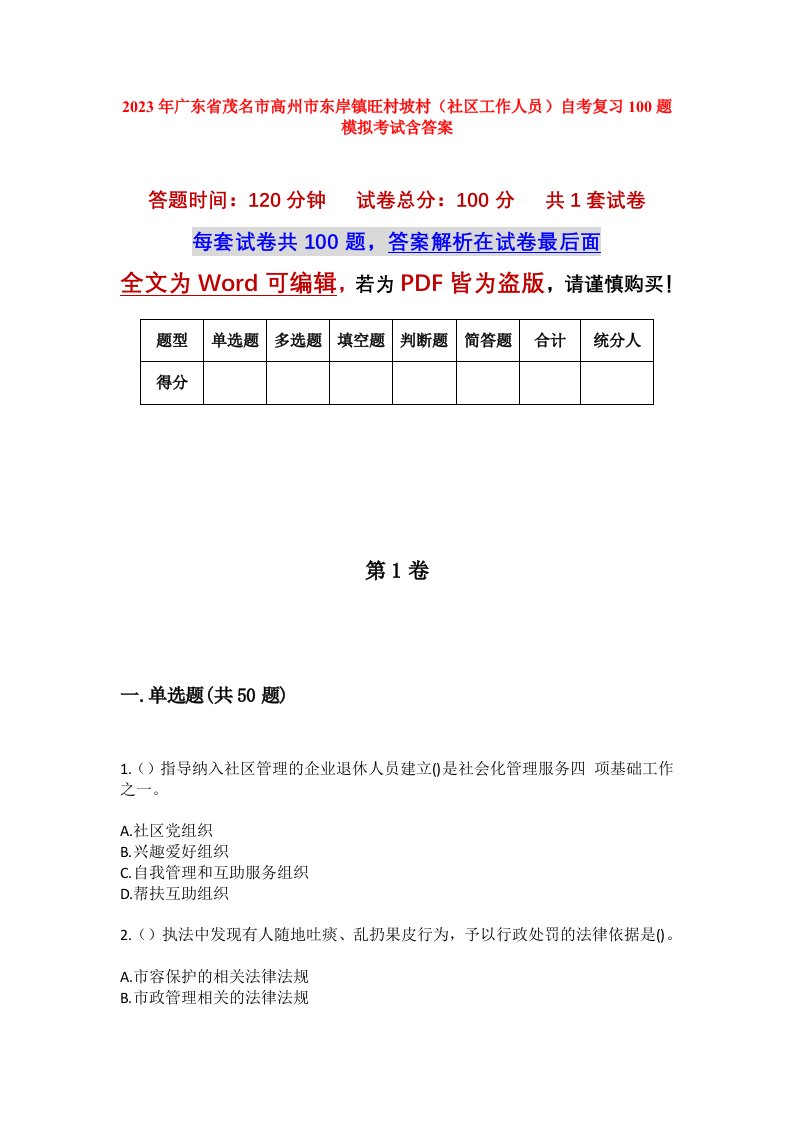 2023年广东省茂名市高州市东岸镇旺村坡村（社区工作人员）自考复习100题模拟考试含答案

答题时间：120分钟　试卷总分：100分　共1套试卷

每套试卷共100题，答案解析在试卷最后面

全文为Word可编辑，若为PDF皆为盗版，请谨慎购买！

| 题型 | 单选题 | 多选题 | 填空题 | 判断题 | 简答题 | 合计 | 统分人 |
|---|---|---|---|---|---|---|---|
| 得分 | | | | | | | |

第1卷

一.单选题(共50题)

1.（）指导纳入社区管理的企业退休人员建立()是社会化管理服务四 项基础工作之一。

A.社区党组织
B.兴趣爱好组织
C.自我管理和互助服务组织
D.帮扶互助组织

2.（）执法中发现有人随地吐痰、乱扔果皮行为，予以行政处罚的法律依据是()。

A.市容保护的相关法律法规
B.市政管理相关的法律法规